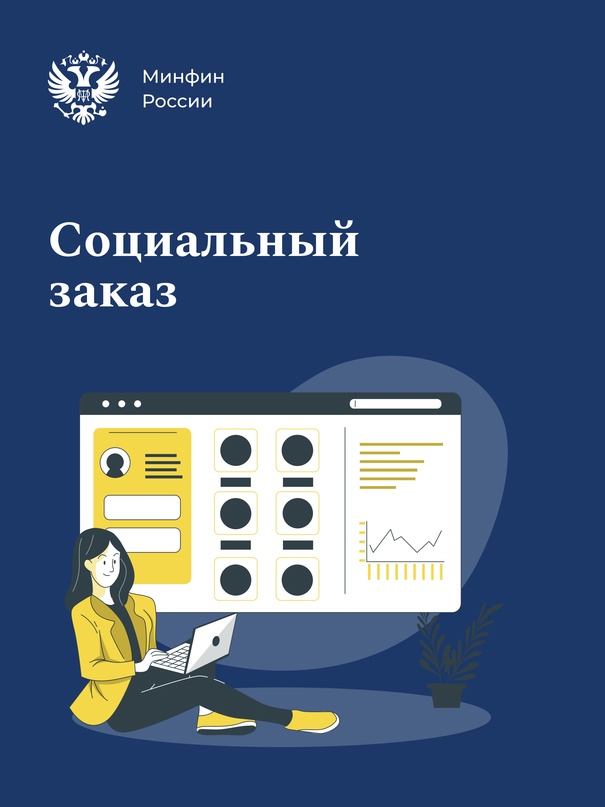 Минфин
России

Социальный заказ